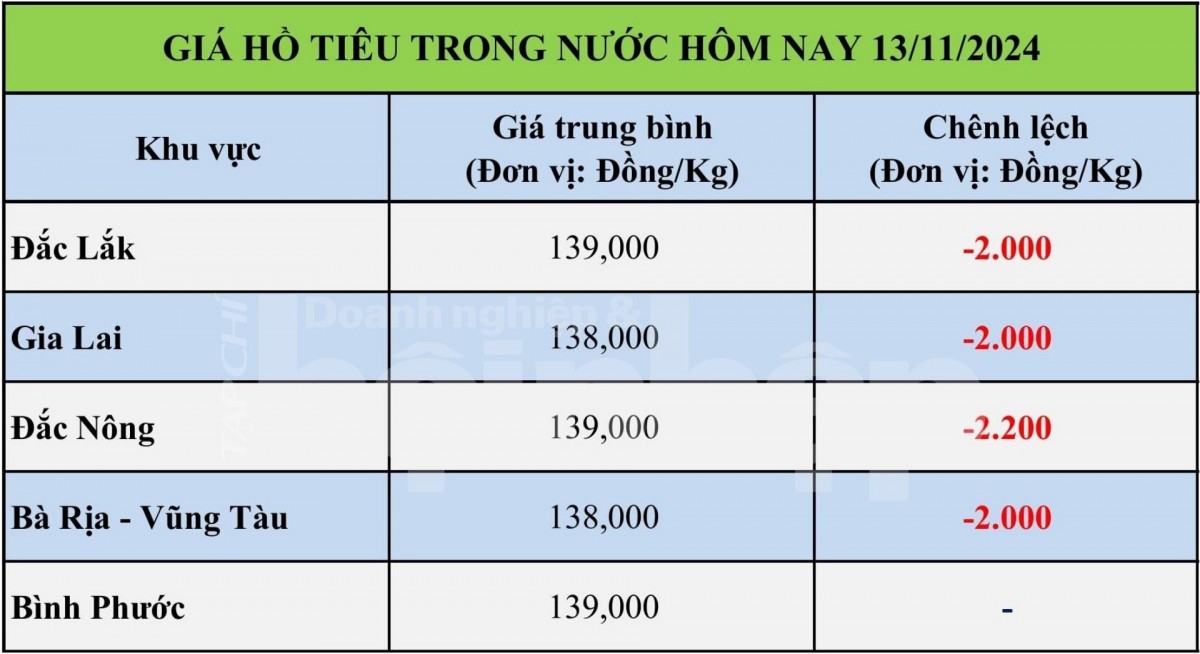 GIÁ HỒ TIÊU TRONG NƯỚC HÔM NAY 13/11/2024

| Khu vực | Giá trung bình (Đơn vị: Đồng/Kg) | Chênh lệch (Đơn vị: Đồng/Kg) |
|---|---|---|
| Đắc Lắk | 139,000 | -2.000 |
| Gia Lai | 138,000 | -2.000 |
| Đắc Nông | 139,000 | -2.200 |
| Bà Rịa - Vũng Tàu | 138,000 | -2.000 |
| Bình Phước | 139,000 | - |

TẠP CHÍ Doanh nghiệp & hội nhập